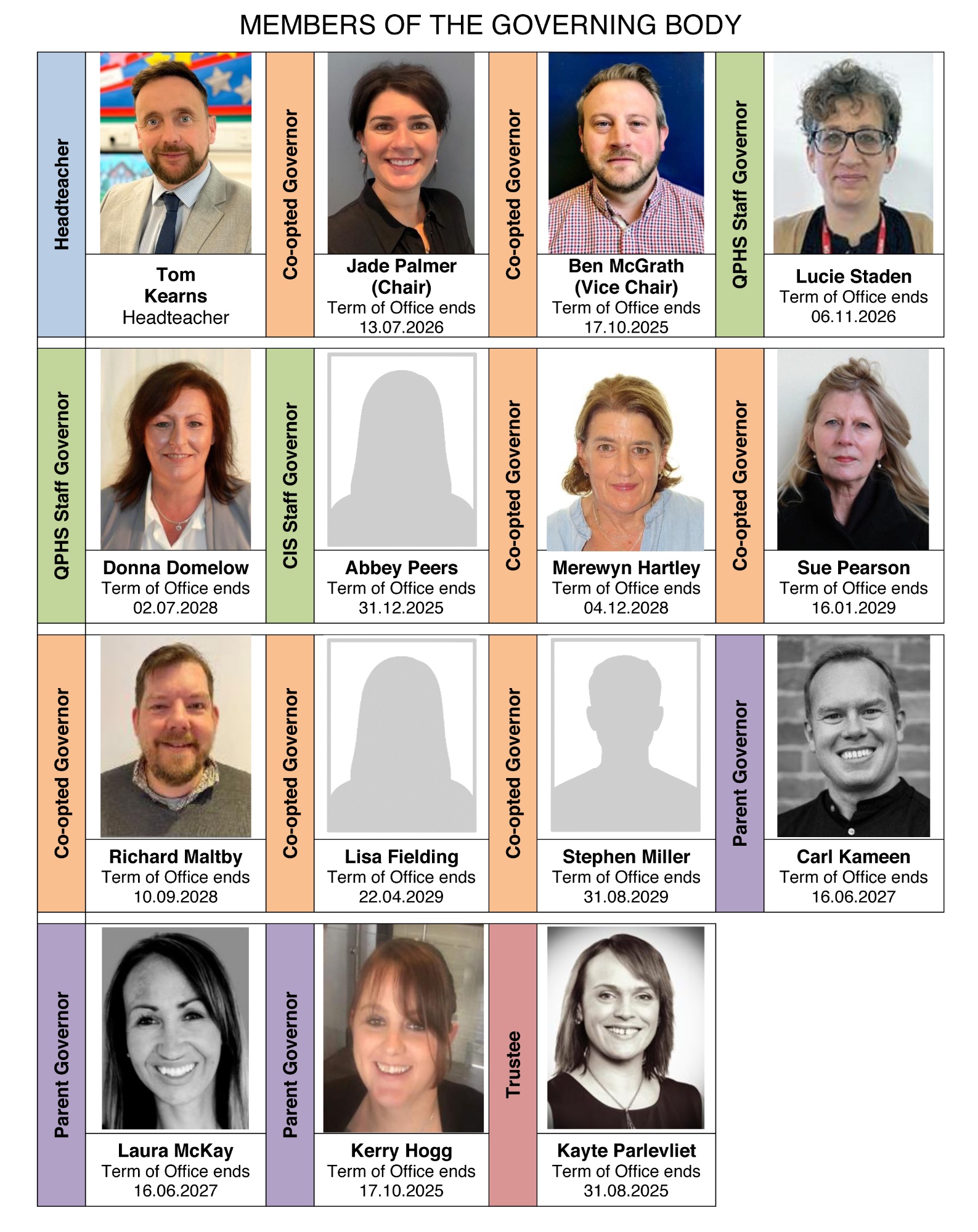 MEMBERS OF THE GOVERNING BODY

Headteacher

Tom
Kearns
Headteacher

Co-opted Governor

Jade Palmer
(Chair)
Term of Office ends
13.07.2026

Co-opted Governor

Ben McGrath
(Vice Chair)
Term of Office ends
17.10.2025

QPHS Staff Governor

Lucie Staden
Term of Office ends
06.11.2026

QPHS Staff Governor

Donna Domelow
Term of Office ends
02.07.2028

CIS Staff Governor

Abbey Peers
Term of Office ends
31.12.2025

Co-opted Governor

Merewyn Hartley
Term of Office ends
04.12.2028

Co-opted Governor

Sue Pearson
Term of Office ends
16.01.2029

Co-opted Governor

Richard Maltby
Term of Office ends
10.09.2028

Co-opted Governor

Lisa Fielding
Term of Office ends
22.04.2029

Co-opted Governor

Stephen Miller
Term of Office ends
31.08.2029

Parent Governor

Carl Kameen
Term of Office ends
16.06.2027

Parent Governor

Laura McKay
Term of Office ends
16.06.2027

Parent Governor

Kerry Hogg
Term of Office ends
17.10.2025

Trustee

Kayte Parlevliet
Term of Office ends
31.08.2025